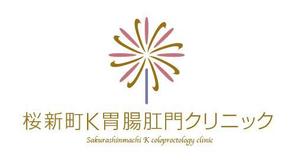 桜新町K胃腸肛門クリニック

Sakurashinmachi K coloproctology clinic